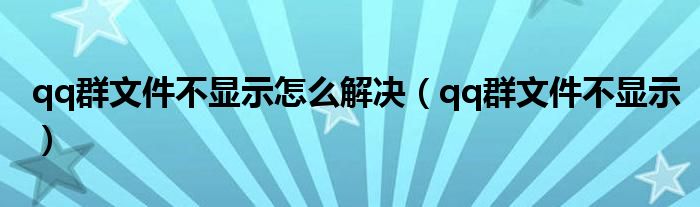 qq群文件不显示怎么解决（qq群文件不显示）